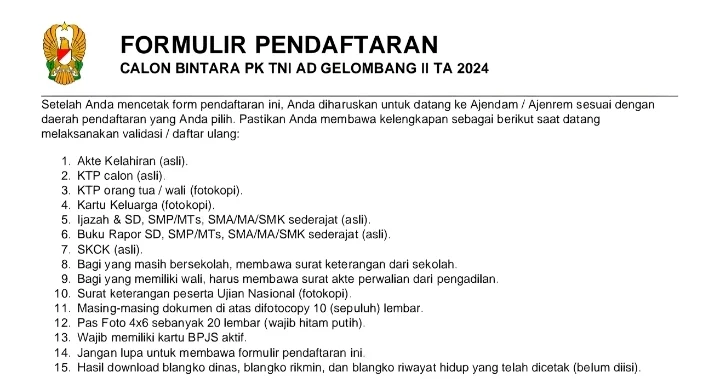 FORMULIR PENDAFTARAN
CALON BINTARA PK TNI AD GELOMBANG II TA 2024

Setelah Anda mencetak form pendaftaran ini, Anda diharuskan untuk datang ke Ajendam / Ajenrem sesuai dengan daerah pendaftaran yang Anda pilih. Pastikan Anda membawa kelengkapan sebagai berikut saat datang melaksanakan validasi / daftar ulang:

1. Akte Kelahiran (asli).
2. KTP calon (asli).
3. KTP orang tua / wali (fotokopi).
4. Kartu Keluarga (fotokopi).
5. Ijazah & SD, SMP/MTs, SMA/MA/SMK sederajat (asli).
6. Buku Rapor SD, SMP/MTs, SMA/MA/SMK sederajat (asli).
7. SKCK (asli).
8. Bagi yang masih bersekolah, membawa surat keterangan dari sekolah.
9. Bagi yang memiliki wali, harus membawa surat akte perwalian dari pengadilan.
10. Surat keterangan peserta Ujian Nasional (fotokopi).
11. Masing-masing dokumen di atas difotocopy 10 (sepuluh) lembar.
12. Pas Foto 4x6 sebanyak 20 lembar (wajib hitam putih).
13. Wajib memiliki kartu BPJS aktif.
14. Jangan lupa untuk membawa formulir pendaftaran ini.
15. Hasil download blangko dinas, blangko rikmin, dan blangko riwayat hidup yang telah dicetak (belum diisi).